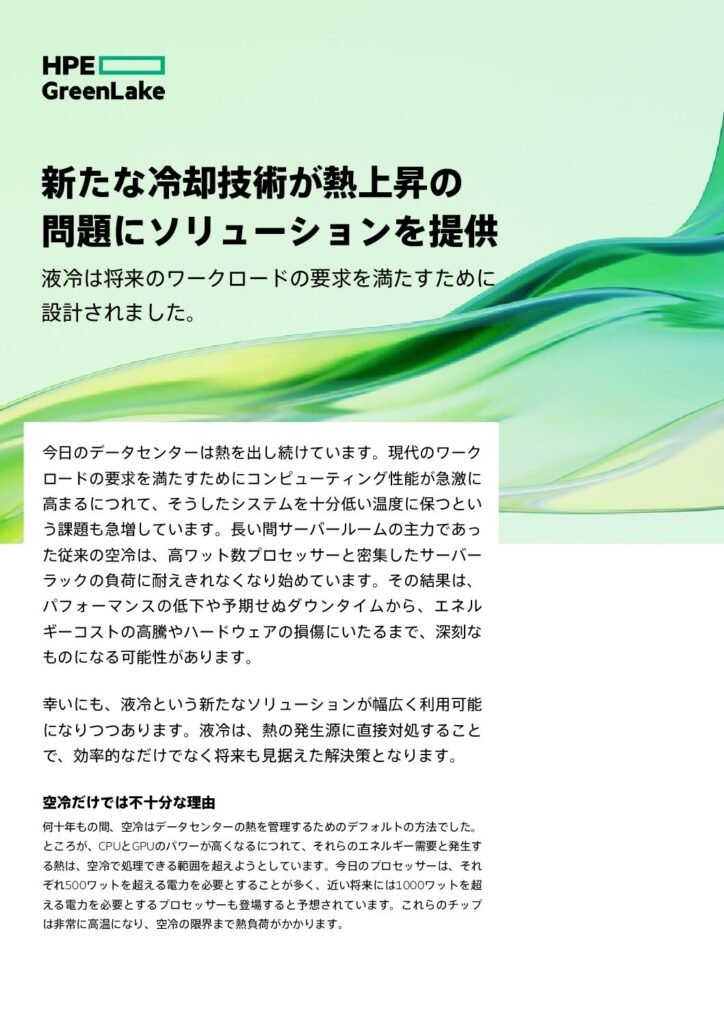 HPE
GreenLake

新たな冷却技術が熱上昇の問題にソリューションを提供

液冷は将来のワークロードの要求を満たすために設計されました。

今日のデータセンターは熱を出し続けています。現代のワークロードの要求を満たすためにコンピューティング性能が急激に高まるにつれて、そうしたシステムを十分低い温度に保つという課題も急増しています。長い間サーバールームの主力であった従来の空冷は、高ワット数プロセッサーと密集したサーバーラックの負荷に耐えきれなくなり始めています。その結果は、パフォーマンスの低下や予期せぬダウンタイムから、エネルギーコストの高騰やハードウェアの損傷にいたるまで、深刻なものになる可能性があります。

幸いにも、液冷という新たなソリューションが幅広く利用可能になりつつあります。液冷は、熱の発生源に直接対処することで、効率的なだけでなく将来も見据えた解決策となります。

空冷だけでは不十分な理由

何十年もの間、空冷はデータセンターの熱を管理するためのデフォルトの方法でした。ところが、CPUとGPUのパワーが高くなるにつれて、それらのエネルギー需要と発生する熱は、空冷で処理できる範囲を超えようとしています。今日のプロセッサーは、それぞれ500ワットを超える電力を必要とすることが多く、近い将来には1000ワットを超える電力を必要とするプロセッサーも登場すると予想されています。これらのチップは非常に高温になり、空冷の限界まで熱負荷がかかります。